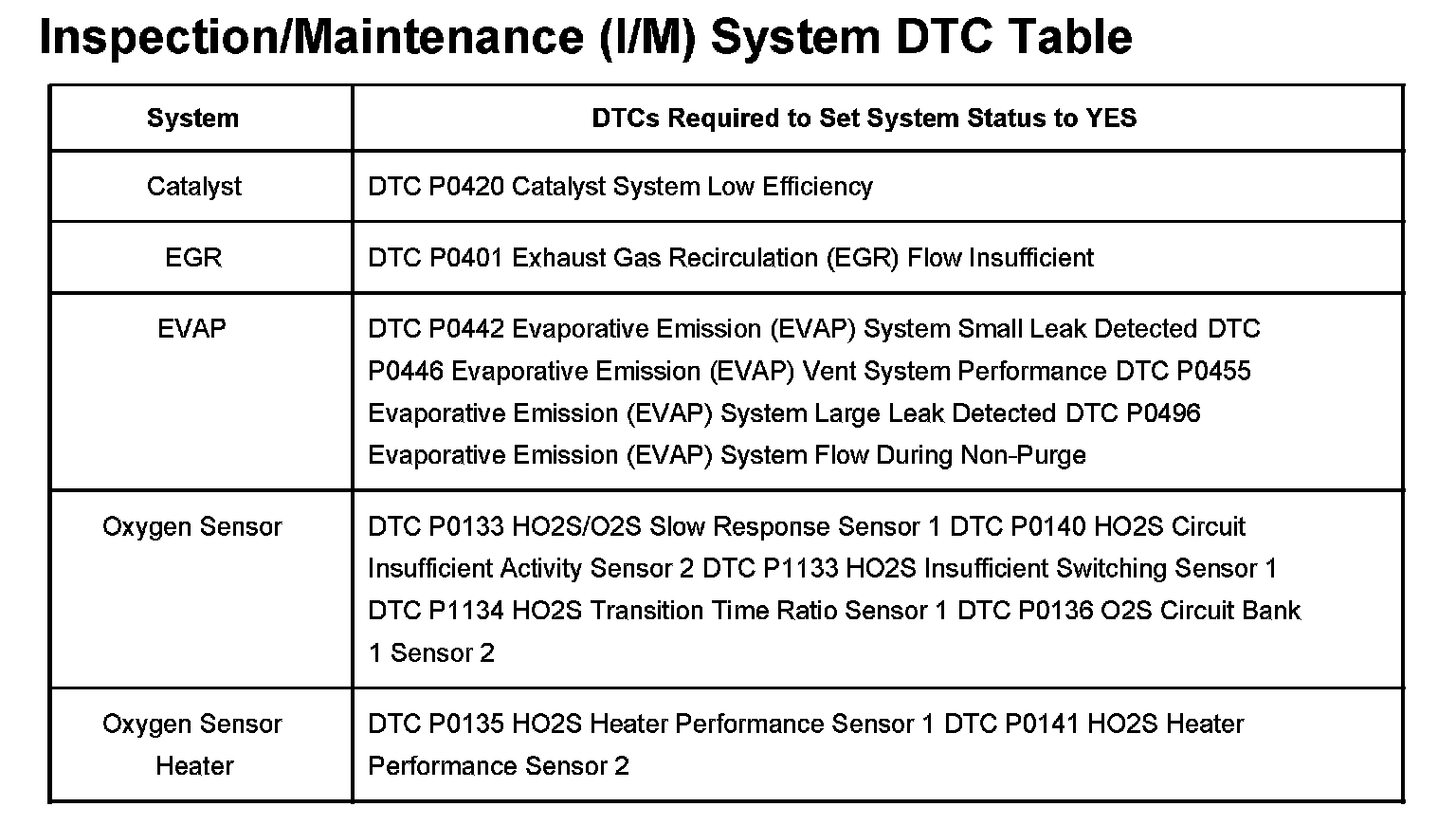 Inspection/Maintenance (I/M) System DTC Table

| System | DTCs Required to Set System Status to YES |
|---|---|
| Catalyst | DTC P0420 Catalyst System Low Efficiency |
| EGR | DTC P0401 Exhaust Gas Recirculation (EGR) Flow Insufficient |
| EVAP | DTC P0442 Evaporative Emission (EVAP) System Small Leak Detected DTC P0446 Evaporative Emission (EVAP) Vent System Performance DTC P0455 Evaporative Emission (EVAP) System Large Leak Detected DTC P0496 Evaporative Emission (EVAP) System Flow During Non-Purge |
| Oxygen Sensor | DTC P0133 HO2S/O2S Slow Response Sensor 1 DTC P0140 HO2S Circuit Insufficient Activity Sensor 2 DTC P1133 HO2S Insufficient Switching Sensor 1 DTC P1134 HO2S Transition Time Ratio Sensor 1 DTC P0136 O2S Circuit Bank 1 Sensor 2 |
| Oxygen Sensor Heater | DTC P0135 HO2S Heater Performance Sensor 1 DTC P0141 HO2S Heater Performance Sensor 2 |